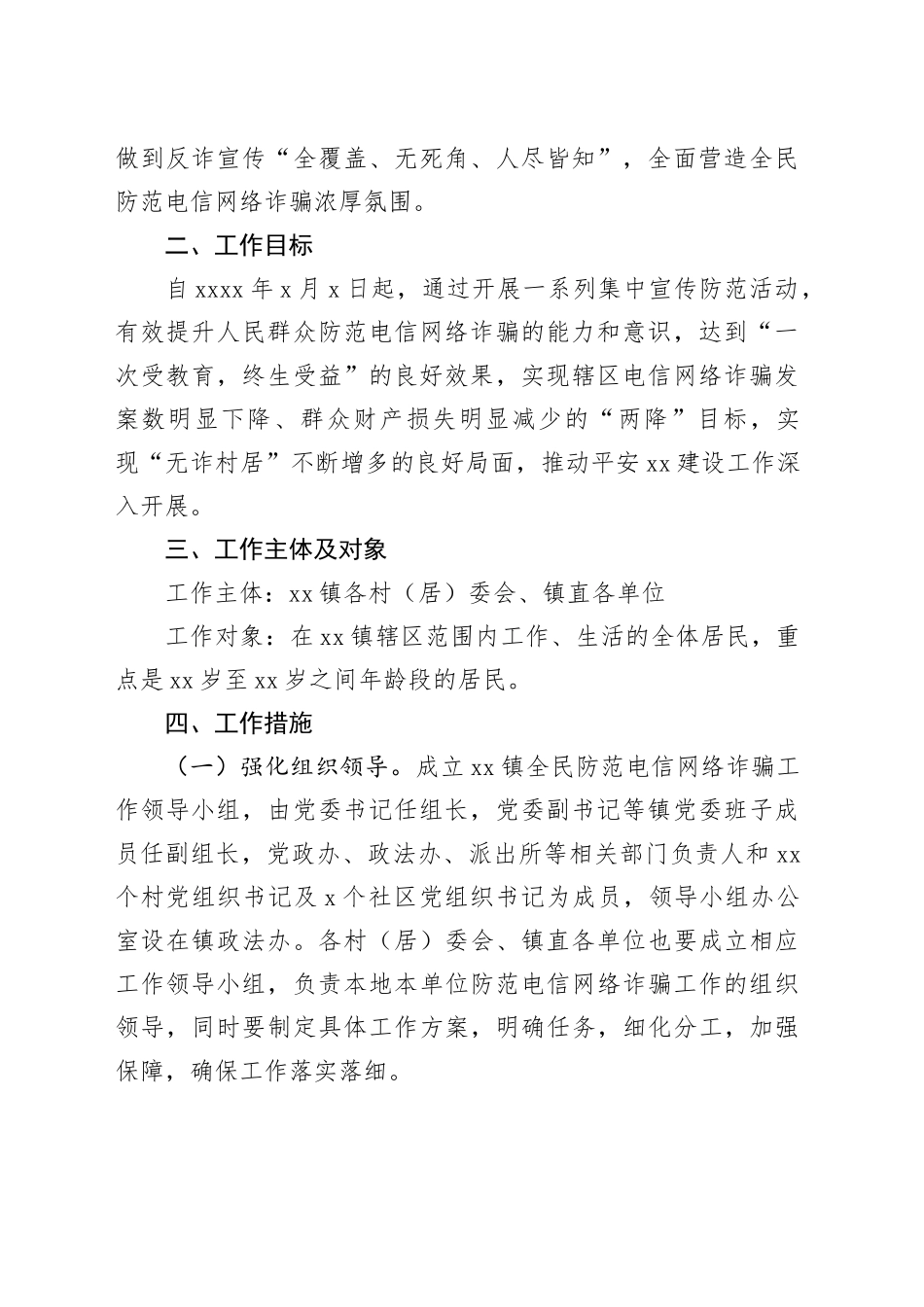 做到反诈宣传“全覆盖、无死角、人尽皆知”，全面营造全民防范电信网络诈骗浓厚氛围。

二、工作目标

自 xxxx 年 x 月 x 日起，通过开展一系列集中宣传防范活动，有效提升人民群众防范电信网络诈骗的能力和意识，达到“一次受教育，终生受益”的良好效果，实现辖区电信网络诈骗发案数明显下降、群众财产损失明显减少的“两降”目标，实现“无诈村居”不断增多的良好局面，推动平安 xx 建设工作深入开展。

三、工作主体及对象

工作主体：xx 镇各村（居）委会、镇直各单位

工作对象：在 xx 镇辖区范围内工作、生活的全体居民，重点是 xx 岁至 xx 岁之间年龄段的居民。

四、工作措施

（一）强化组织领导。成立 xx 镇全民防范电信网络诈骗工作领导小组，由党委书记任组长，党委副书记等镇党委班子成员任副组长，党政办、政法办、派出所等相关部门负责人和 xx 个村党组织书记及 x 个社区党组织书记为成员，领导小组办公室设在镇政法办。各村（居）委会、镇直各单位也要成立相应工作领导小组，负责本地本单位防范电信网络诈骗工作的组织领导，同时要制定具体工作方案，明确任务，细化分工，加强保障，确保工作落实落细。